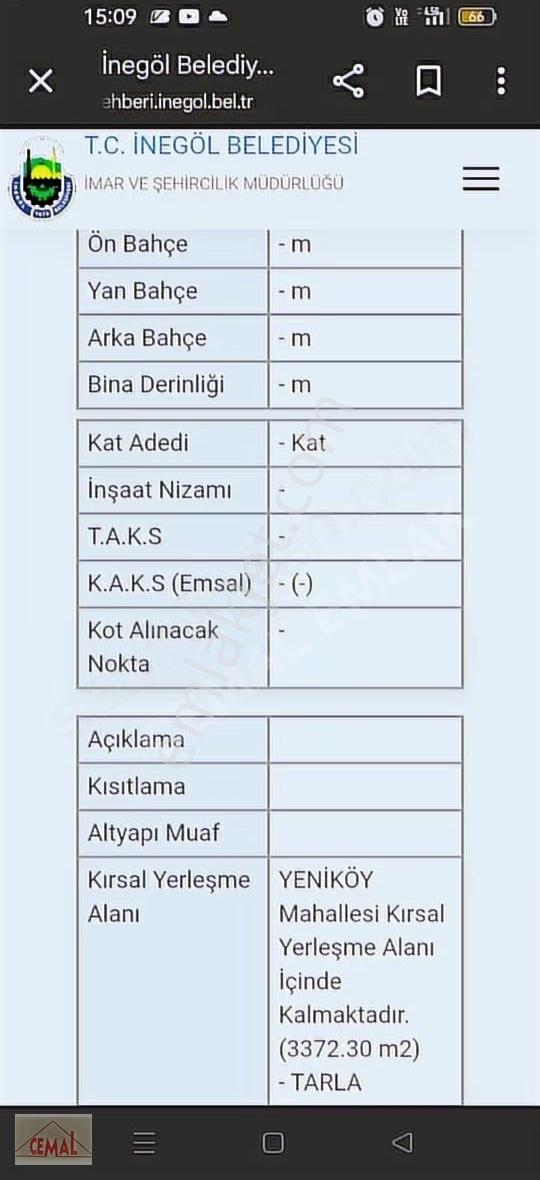 15:09 66

İnegöl Belediy...
ehberi.inegol.bel.tr

T.C. İNEGÖL BELEDİYESİ
İMAR VE ŞEHİRCİLİK MÜDÜRLÜĞÜ

| Ön Bahçe | - m |
|---|---|
| Yan Bahçe | - m |
| Arka Bahçe | - m |
| Bina Derinliği | - m |

| Kat Adedi | - Kat |
|---|---|
| İnşaat Nizamı | - |
| T.A.K.S | - |
| K.A.K.S (Emsal) | - (-) |
| Kot Alınacak Nokta | - |

| Açıklama | |
|---|---|
| Kısıtlama | |
| Altyapı Muaf | |
| Kırsal Yerleşme Alanı | YENİKÖY Mahallesi Kırsal Yerleşme Alanı İçinde Kalmaktadır. (3372.30 m2) - TARLA |

emlakjet.com
CEMAL EMLAK

CEMAL